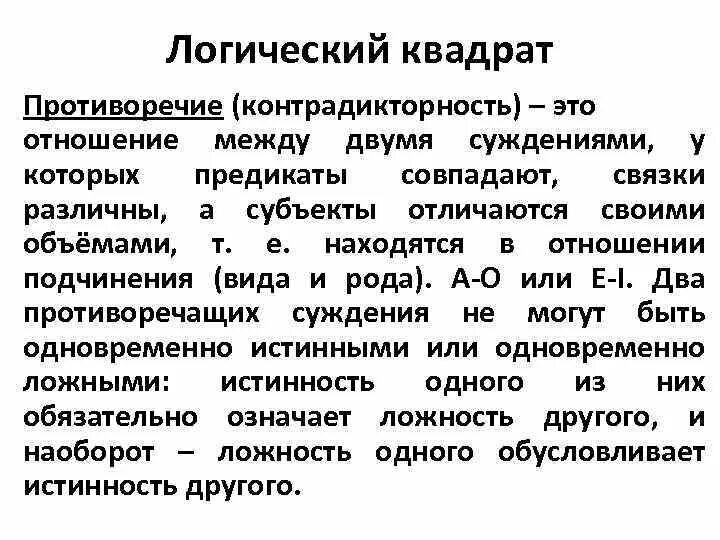 Логический квадрат

Противоречие (контрадикторность) – это отношение между двумя суждениями, у которых предикаты совпадают, связки различны, а субъекты отличаются своими объёмами, т. е. находятся в отношении подчинения (вида и рода). А-О или Е-I. Два противоречащих суждения не могут быть одновременно истинными или одновременно ложными: истинность одного из них обязательно означает ложность другого, и наоборот – ложность одного обусловливает истинность другого.